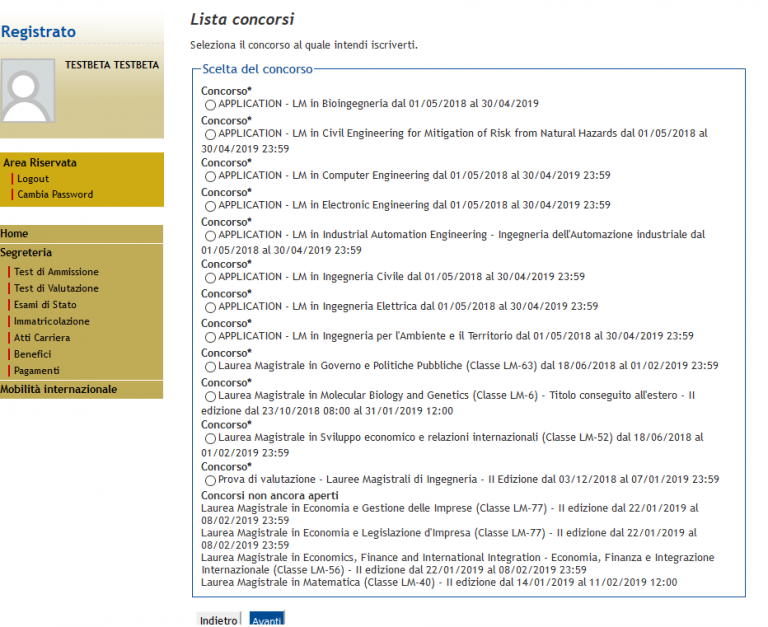 Registrato

TESTBETA TESTBETA

Area Riservata
Logout
Cambia Password

Home
Segreteria
Test di Ammissione
Test di Valutazione
Esami di Stato
Immatricolazione
Atti Carriera
Benefici
Pagamenti
Mobilità internazionale

Lista concorsi

Seleziona il concorso al quale intendi iscriverti.

Scelta del concorso

Concorso*
APPLICATION - LM in Bioingegneria dal 01/05/2018 al 30/04/2019
Concorso*
APPLICATION - LM in Civil Engineering for Mitigation of Risk from Natural Hazards dal 01/05/2018 al 30/04/2019 23:59
Concorso*
APPLICATION - LM in Computer Engineering dal 01/05/2018 al 30/04/2019 23:59
Concorso*
APPLICATION - LM in Electronic Engineering dal 01/05/2018 al 30/04/2019 23:59
Concorso*
APPLICATION - LM in Industrial Automation Engineering - Ingegneria dell'Automazione industriale dal 01/05/2018 al 30/04/2019 23:59
Concorso*
APPLICATION - LM in Ingegneria Civile dal 01/05/2018 al 30/04/2019 23:59
Concorso*
APPLICATION - LM in Ingegneria Elettrica dal 01/05/2018 al 30/04/2019 23:59
Concorso*
APPLICATION - LM in Ingegneria per l'Ambiente e il Territorio dal 01/05/2018 al 30/04/2019 23:59
Concorso*
Laurea Magistrale in Governo e Politiche Pubbliche (Classe LM-63) dal 18/06/2018 al 01/02/2019 23:59
Concorso*
Laurea Magistrale in Molecular Biology and Genetics (Classe LM-6) - Titolo conseguito all'estero - II edizione dal 23/10/2018 08:00 al 31/01/2019 12:00
Concorso*
Laurea Magistrale in Sviluppo economico e relazioni internazionali (Classe LM-52) dal 18/06/2018 al 01/02/2019 23:59
Concorso*
Prova di valutazione - Lauree Magistrali di Ingegneria - II Edizione dal 03/12/2018 al 07/01/2019 23:59
Concorsi non ancora aperti
Laurea Magistrale in Economia e Gestione delle Imprese (Classe LM-77) - II edizione dal 22/01/2019 al 08/02/2019 23:59
Laurea Magistrale in Economia e Legislazione d'Impresa (Classe LM-77) - II edizione dal 22/01/2019 al 08/02/2019 23:59
Laurea Magistrale in Economics, Finance and International Integration - Economia, Finanza e Integrazione Internazionale (Classe LM-56) - II edizione dal 22/01/2019 al 08/02/2019 23:59
Laurea Magistrale in Matematica (Classe LM-40) - II edizione dal 14/01/2019 al 11/02/2019 12:00

Indietro Avanti